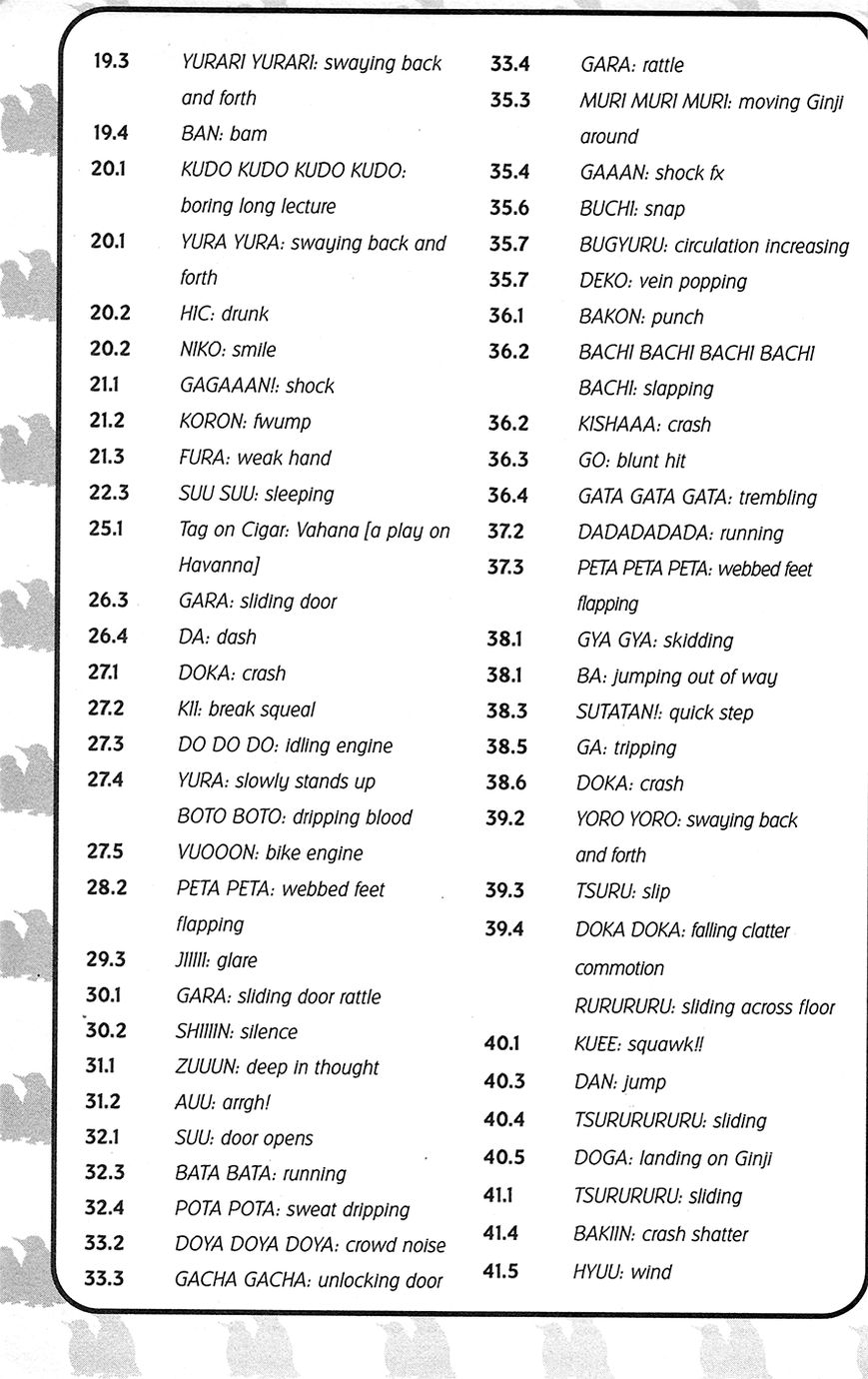 19.3 YURARI YURARI: swaying back and forth
19.4 BAN: bam
20.1 KUDO KUDO KUDO KUDO: boring long lecture
20.1 YURA YURA: swaying back and forth
20.2 HIC: drunk
20.2 NIKO: smile
21.1 GAGAAAN!: shock
21.2 KORON: fwump
21.3 FURA: weak hand
22.3 SUU SUU: sleeping
25.1 Tag on Cigar: Vahana [a play on Havanna]
26.3 GARA: sliding door
26.4 DA: dash
27.1 DOKA: crash
27.2 KII: break squeal
27.3 DO DO DO: idling engine
27.4 YURA: slowly stands up
BOTO BOTO: dripping blood
27.5 VUOOON: bike engine
28.2 PETA PETA: webbed feet flapping
29.3 JIIIII: glare
30.1 GARA: sliding door rattle
30.2 SHIIIIN: silence
31.1 ZUUUN: deep in thought
31.2 AUU: arrgh!
32.1 SUU: door opens
32.3 BATA BATA: running
32.4 POTA POTA: sweat dripping
33.2 DOYA DOYA DOYA: crowd noise
33.3 GACHA GACHA: unlocking door

33.4 GARA: rattle
35.3 MURI MURI MURI: moving Ginji around
35.4 GAAAN: shock fx
35.6 BUCHI: snap
35.7 BUGYURU: circulation increasing
35.7 DEKO: vein popping
36.1 BAKON: punch
36.2 BACHI BACHI BACHI BACHI BACHI: slapping
36.2 KISHAAA: crash
36.3 GO: blunt hit
36.4 GATA GATA GATA: trembling
37.2 DADADADADA: running
37.3 PETA PETA PETA: webbed feet flapping
38.1 GYA GYA: skidding
38.1 BA: jumping out of way
38.3 SUTATAN!: quick step
38.5 GA: tripping
38.6 DOKA: crash
39.2 YORO YORO: swaying back and forth
39.3 TSURU: slip
39.4 DOKA DOKA: falling clatter commotion
RURURURU: sliding across floor
40.1 KUEE: squawk!!
40.3 DAN: jump
40.4 TSURURURURU: sliding
40.5 DOGA: landing on Ginji
41.1 TSURURURU: sliding
41.4 BAKIIN: crash shatter
41.5 HYUU: wind